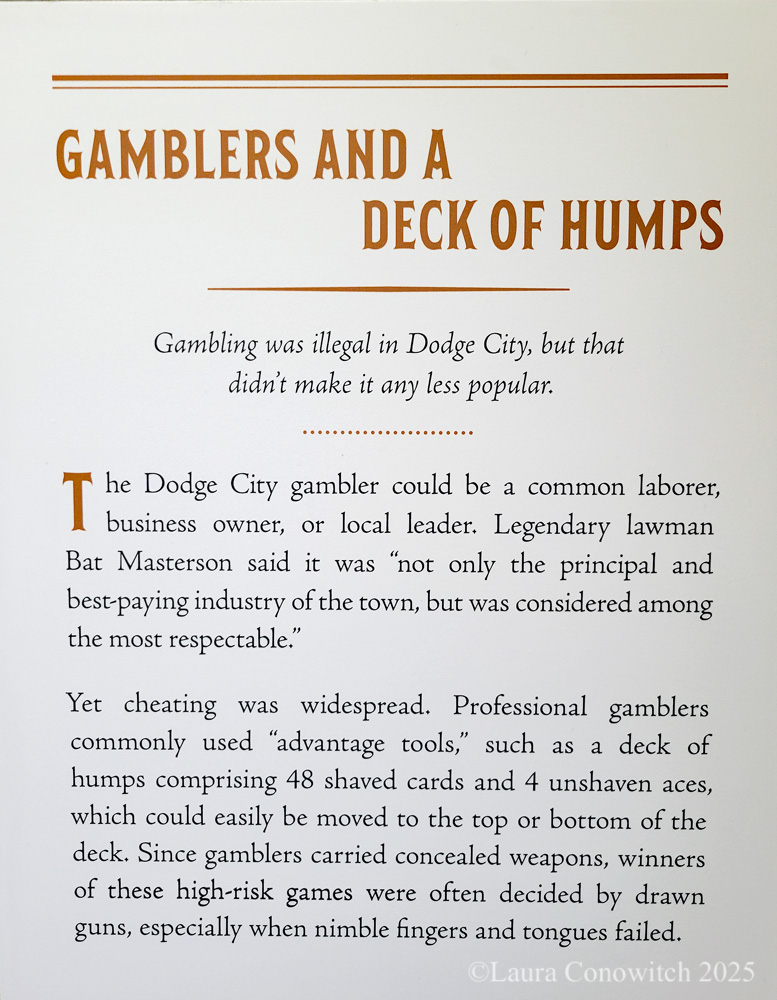 GAMBLERS AND A DECK OF HUMPS

Gambling was illegal in Dodge City, but that didn't make it any less popular.

The Dodge City gambler could be a common laborer, business owner, or local leader. Legendary lawman Bat Masterson said it was "not only the principal and best-paying industry of the town, but was considered among the most respectable."

Yet cheating was widespread. Professional gamblers commonly used "advantage tools," such as a deck of humps comprising 48 shaved cards and 4 unshaven aces, which could easily be moved to the top or bottom of the deck. Since gamblers carried concealed weapons, winners of these high-risk games were often decided by drawn guns, especially when nimble fingers and tongues failed.

©Laura Conowitch 2025